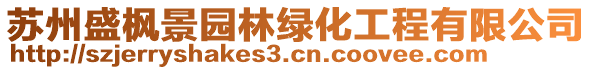 苏州盛枫景园林绿化工程有限公司
http://szjerryshakes3.cn.coovee.com